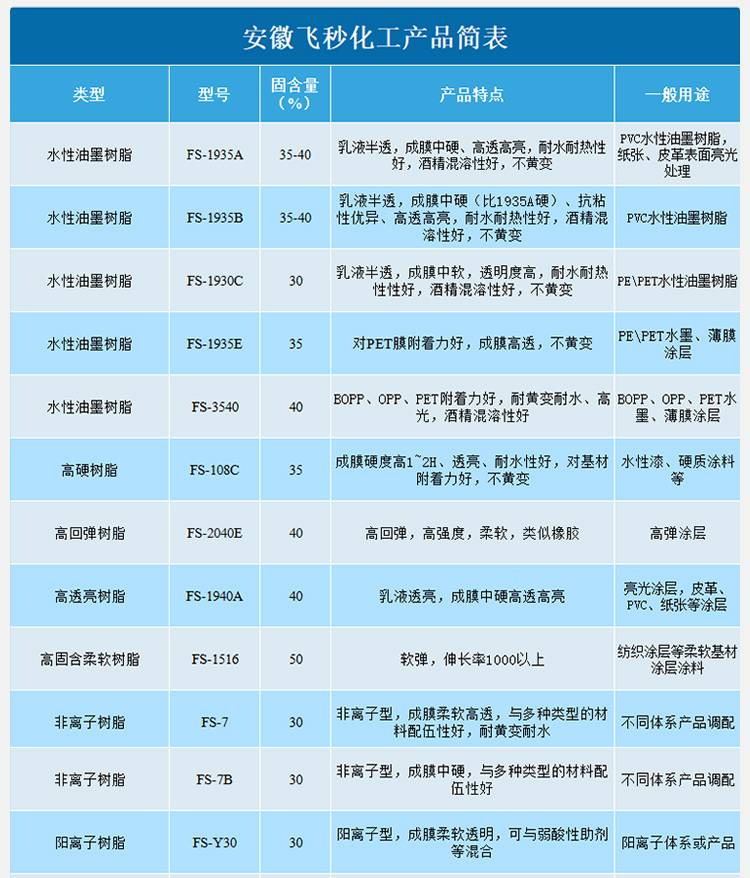 安徽飞秒化工产品简表

| 类型 | 型号 | 固含量（%） | 产品特点 | 一般用途 |
|---|---|---|---|---|
| 水性油墨树脂 | FS-1935A | 35-40 | 乳液半透，成膜中硬，高透高亮，耐水耐热性好，酒精混溶性好，不黄变 | PVC水性油墨树脂，纸张、皮革表面亮光处理 |
| 水性油墨树脂 | FS-1935B | 35-40 | 乳液半透，成膜中硬（比1935A硬）、抗粘性优异、高透高亮，耐水耐热性好，酒精混溶性好，不黄变 | PVC水性油墨树脂 |
| 水性油墨树脂 | FS-1930C | 30 | 乳液半透，成膜中软，透明度高，耐水耐热性性好，酒精混溶性好，不黄变 | PE\PET水性油墨树脂 |
| 水性油墨树脂 | FS-1935E | 35 | 对PET膜附着力好，成膜高透，不黄变 | PE\PET水墨、薄膜涂层 |
| 水性油墨树脂 | FS-3540 | 40 | BOPP、OPP、PET附着力好，耐黄变耐水、高光，酒精混溶性好 | BOPP、OPP、PET水墨、薄膜涂层 |
| 高硬树脂 | FS-108C | 35 | 成膜硬度高1~2H、透亮、耐水性好，对基材附着力好，不黄变 | 水性漆、硬质涂料等 |
| 高回弹树脂 | FS-2040E | 40 | 高回弹，高强度，柔软，类似橡胶 | 高弹涂层 |
| 高透亮树脂 | FS-1940A | 40 | 乳液透亮，成膜中硬高透高亮 | 亮光涂层，皮革、PVC、纸张等涂层 |
| 高固含柔软树脂 | FS-1516 | 50 | 软弹，伸长率1000以上 | 纺织涂层等柔软基材涂层涂料 |
| 非离子树脂 | FS-7 | 30 | 非离子型，成膜柔软高透，与多种类型的材料配伍性好，耐黄变耐水 | 不同体系产品调配 |
| 非离子树脂 | FS-7B | 30 | 非离子型，成膜中硬，与多种类型的材料配伍性好 | 不同体系产品调配 |
| 阳离子树脂 | FS-Y30 | 30 | 阳离子型，成膜柔软透明，可与弱酸性助剂等混合 | 阳离子体系或产品 |